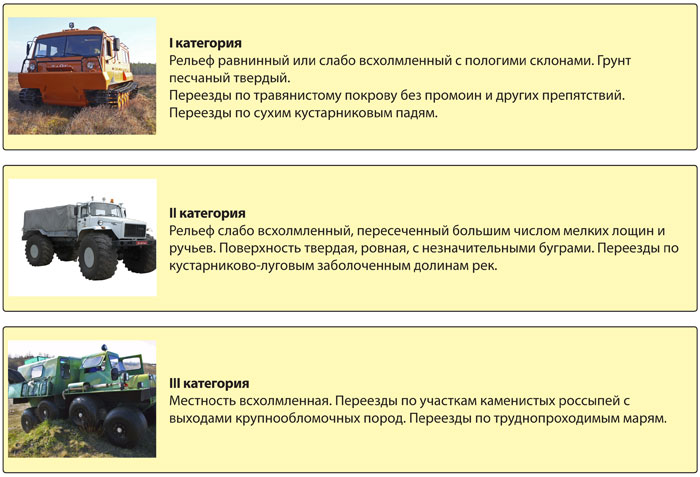 I категория
Рельеф равнинный или слабо всхолмленный с пологими склонами. Грунт песчаный твердый.
Переезды по травянистому покрову без промоин и других препятствий.
Переезды по сухим кустарниковым падям.

II категория
Рельеф слабо всхолмленный, пересеченный большим числом мелких лощин и ручьев. Поверхность твердая, ровная, с незначительными буграми. Переезды по кустарниково-луговым заболоченным долинам рек.

III категория
Местность всхолмленная. Переезды по участкам каменистых россыпей с выходами крупнообломочных пород. Переезды по труднопроходимым марям.